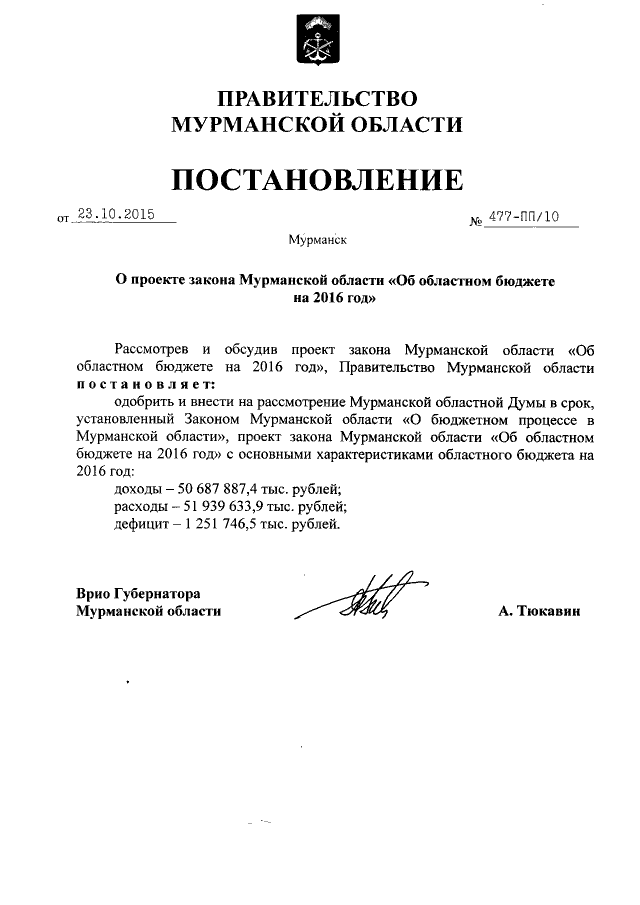 ПРАВИТЕЛЬСТВО
МУРМАНСКОЙ ОБЛАСТИ

ПОСТАНОВЛЕНИЕ

от 23.10.2015 № 477-ПП/10

Мурманск

О проекте закона Мурманской области «Об областном бюджете на 2016 год»

Рассмотрев и обсудив проект закона Мурманской области «Об областном бюджете на 2016 год», Правительство Мурманской области постановляет:

одобрить и внести на рассмотрение Мурманской областной Думы в срок, установленный Законом Мурманской области «О бюджетном процессе в Мурманской области», проект закона Мурманской области «Об областном бюджете на 2016 год» с основными характеристиками областного бюджета на 2016 год:

доходы – 50 687 887,4 тыс. рублей;

расходы – 51 939 633,9 тыс. рублей;

дефицит – 1 251 746,5 тыс. рублей.

Врио Губернатора
Мурманской области

А. Тюкавин